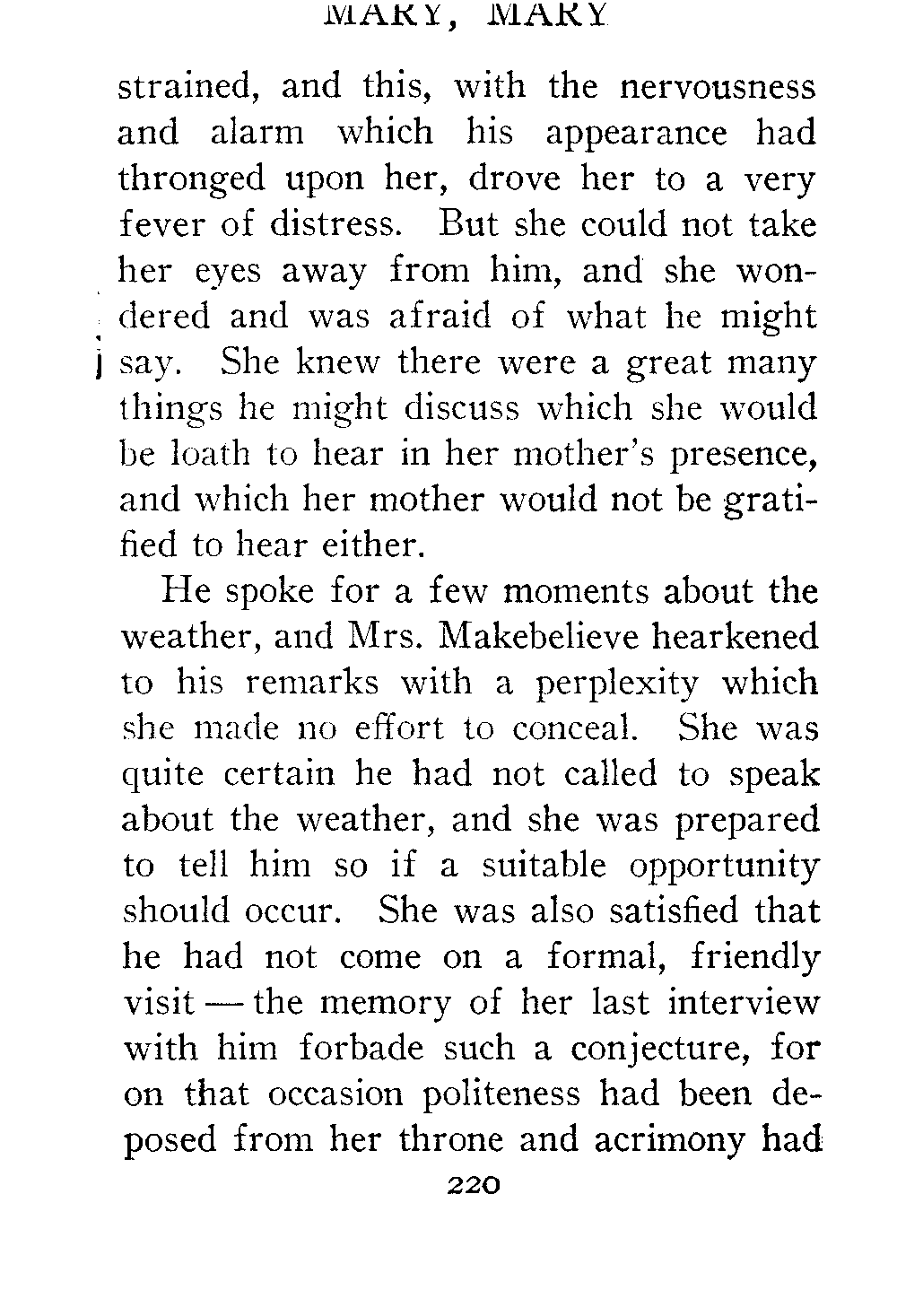 MARY, MARY

strained, and this, with the nervousness and alarm which his appearance had thronged upon her, drove her to a very fever of distress. But she could not take her eyes away from him, and she wondered and was afraid of what he might say. She knew there were a great many things he might discuss which she would be loath to hear in her mother's presence, and which her mother would not be gratified to hear either.

He spoke for a few moments about the weather, and Mrs. Makebelieve hearkened to his remarks with a perplexity which she made no effort to conceal. She was quite certain he had not called to speak about the weather, and she was prepared to tell him so if a suitable opportunity should occur. She was also satisfied that he had not come on a formal, friendly visit — the memory of her last interview with him forbade such a conjecture, for on that occasion politeness had been deposed from her throne and acrimony had

220